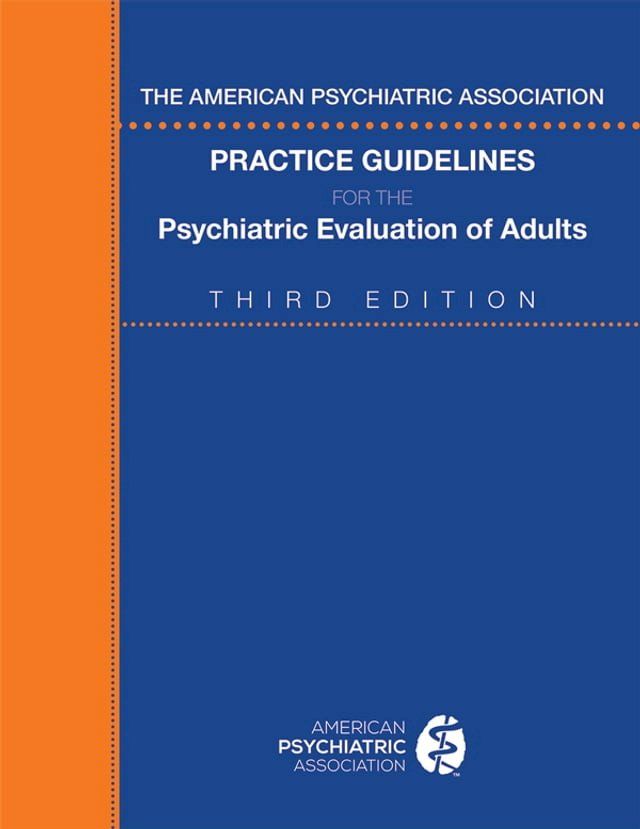 THE AMERICAN PSYCHIATRIC ASSOCIATION

PRACTICE GUIDELINES
FOR THE
Psychiatric Evaluation of Adults

THIRD EDITION

AMERICAN
PSYCHIATRIC
ASSOCIATION